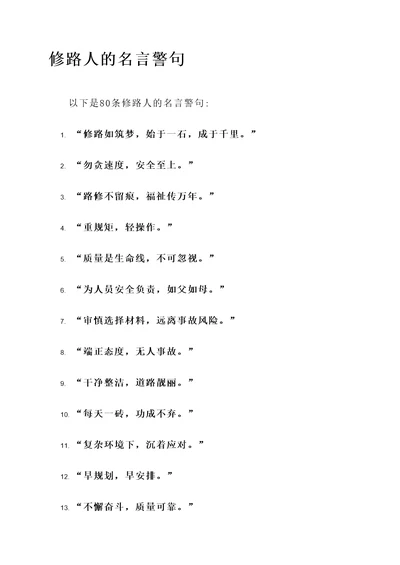 修路人的名言警句

以下是80条修路人的名言警句:

1. “修路如筑梦，始于一石，成于千里。”

2. “勿贪速度，安全至上。”

3. “路修不留痕，福祉传万年。”

4. “重规矩，轻操作。”

5. “质量是生命线，不可忽视。”

6. “为人员安全负责，如父如母。”

7. “审慎选择材料，远离事故风险。”

8. “端正态度，无人事故。”

9. “干净整洁，道路靓丽。”

10. “每天一砖，功成不弃。”

11. “复杂环境下，沉着应对。”

12. “早规划，早安排。”

13. “不懈奋斗，质量可靠。”